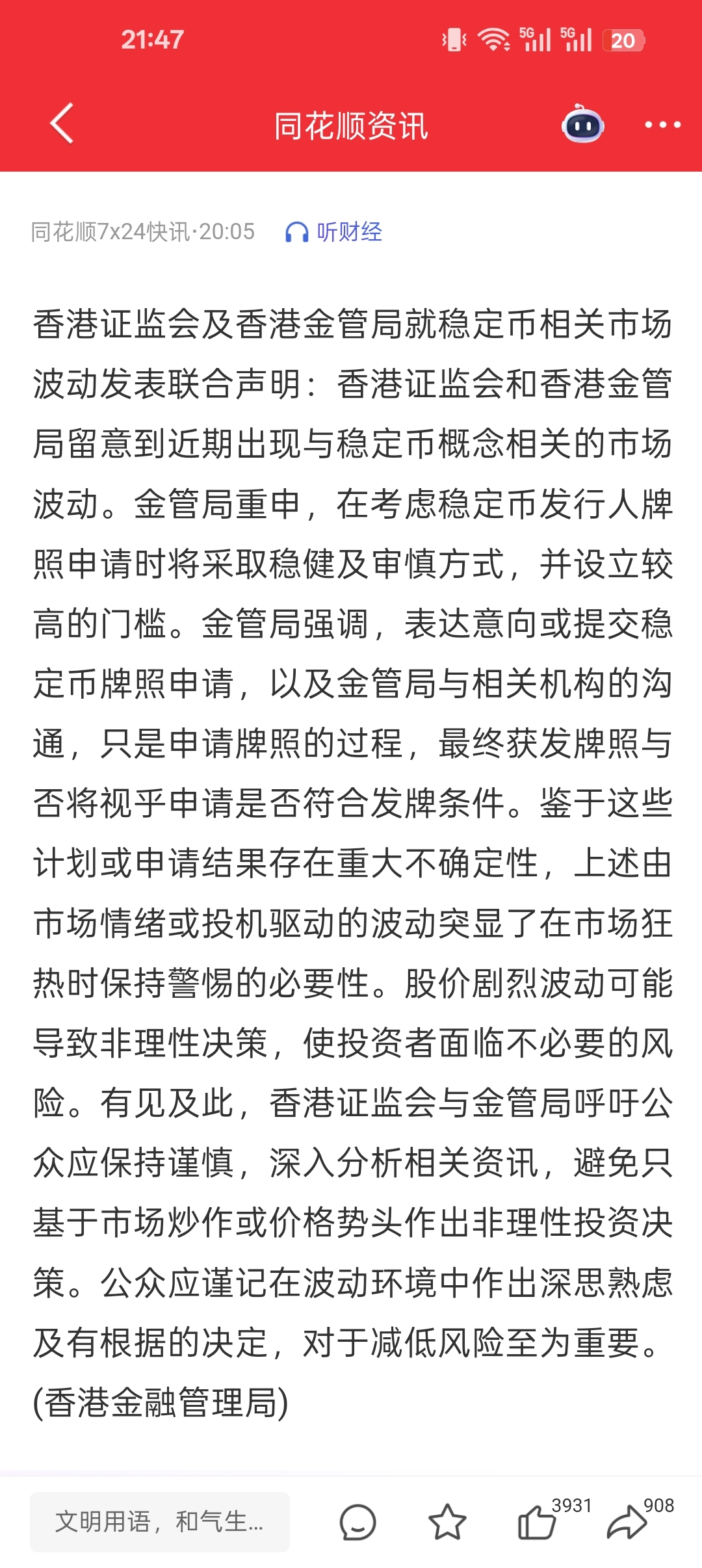 21:47

5G 5G 20

同花顺资讯

同花顺7x24快讯·20:05 听财经

香港证监会及香港金管局就稳定币相关市场波动发表联合声明：香港证监会和香港金管局留意到近期出现与稳定币概念相关的市场波动。金管局重申，在考虑稳定币发行人牌照申请时将采取稳健及审慎方式，并设立较高的门槛。金管局强调，表达意向或提交稳定币牌照申请，以及金管局与相关机构的沟通，只是申请牌照的过程，最终获发牌照与否将视乎申请是否符合发牌条件。鉴于这些计划或申请结果存在重大不确定性，上述由市场情绪或投机驱动的波动突显了在市场狂热时保持警惕的必要性。股价剧烈波动可能导致非理性决策，使投资者面临不必要的风险。有见及此，香港证监会与金管局呼吁公众应保持谨慎，深入分析相关资讯，避免只基于市场炒作或价格势头作出非理性投资决策。公众应谨记在波动环境中作出深思熟虑及有根据的决定，对于减低风险至为重要。(香港金融管理局)

文明用语，和气生...

3931

908